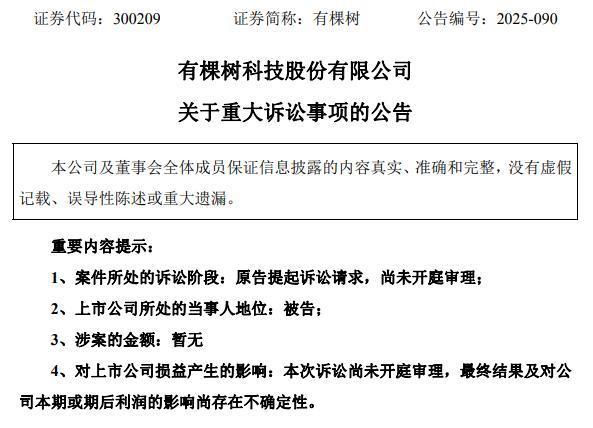 证券代码：300209　　证券简称：有棵树　　公告编号：2025-090

有棵树科技股份有限公司

关于重大诉讼事项的公告

本公司及董事会全体成员保证信息披露的内容真实、准确和完整，没有虚假记载、误导性陈述或重大遗漏。

重要内容提示：

1、案件所处的诉讼阶段：原告提起诉讼请求，尚未开庭审理；

2、上市公司所处的当事人地位：被告；

3、涉案的金额：暂无

4、对上市公司损益产生的影响：本次诉讼尚未开庭审理，最终结果及对公司本期或期后利润的影响尚存在不确定性。